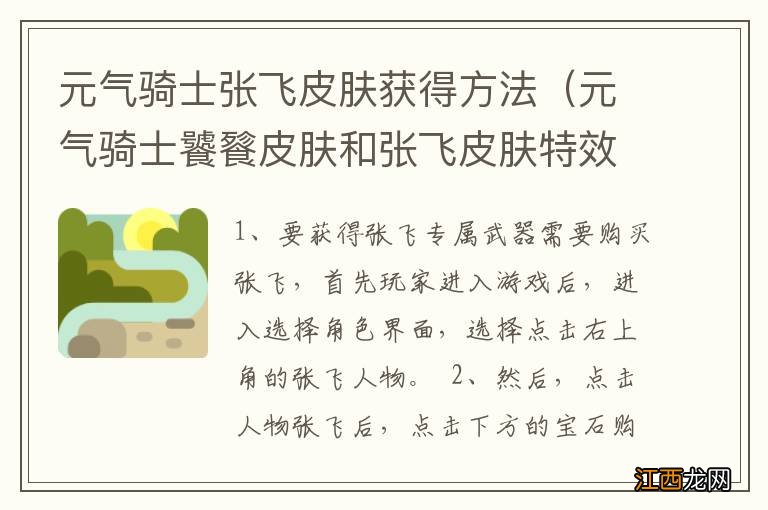 元气骑士张飞皮肤获得方法（元气骑士饕餮皮肤和张飞皮肤特效

1、要获得张飞专属武器需要购买张飞，首先玩家进入游戏后，进入选择角色界面，选择点击右上角的张飞人物。 2、然后，点击人物张飞后，点击下方的宝石购

江西龙网